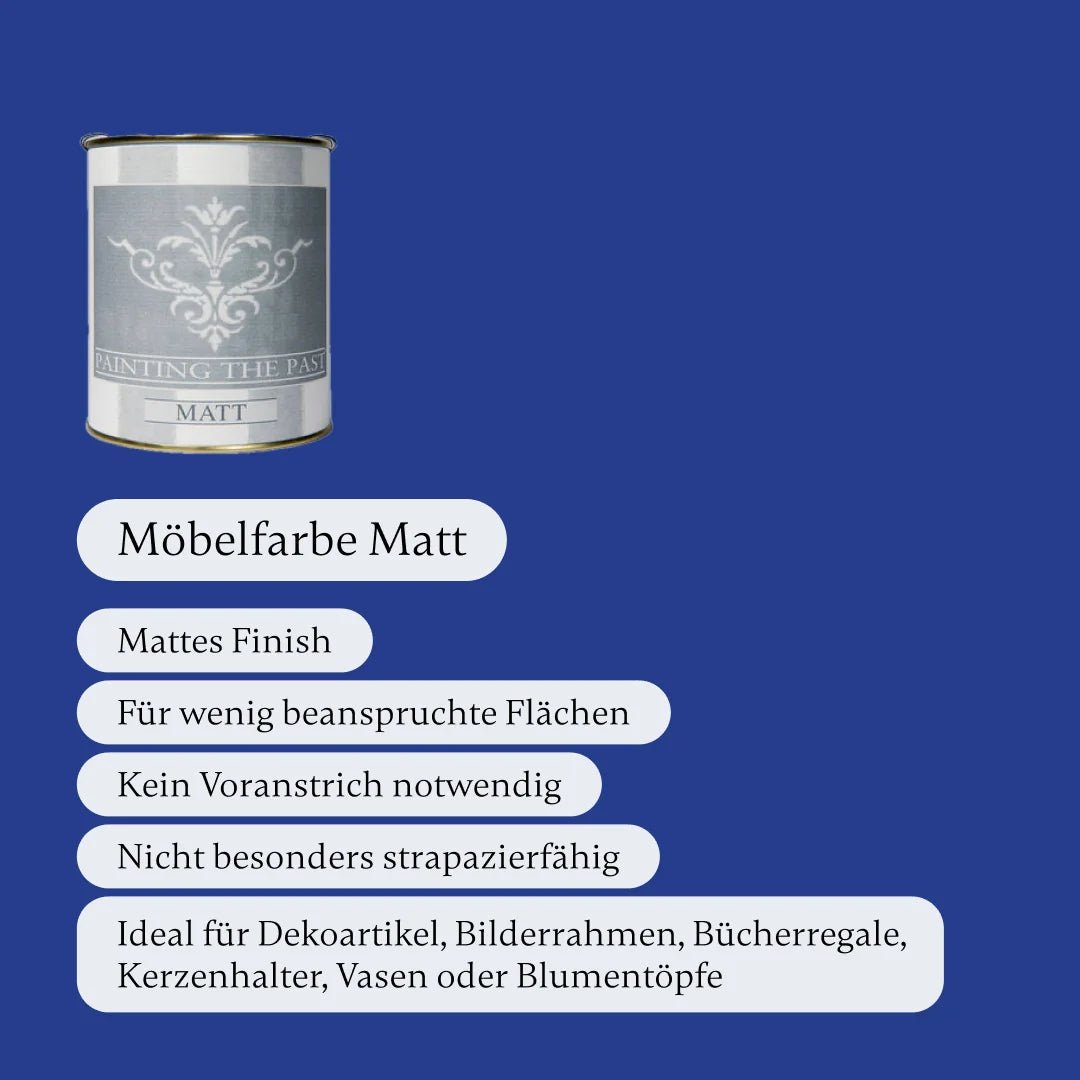 PAINTING THE PAST
MATT

Möbelfarbe Matt

Mattes Finish

Für wenig beanspruchte Flächen

Kein Voranstrich notwendig

Nicht besonders strapazierfähig

Ideal für Dekoartikel, Bilderrahmen, Bücherregale, Kerzenhalter, Vasen oder Blumentöpfe